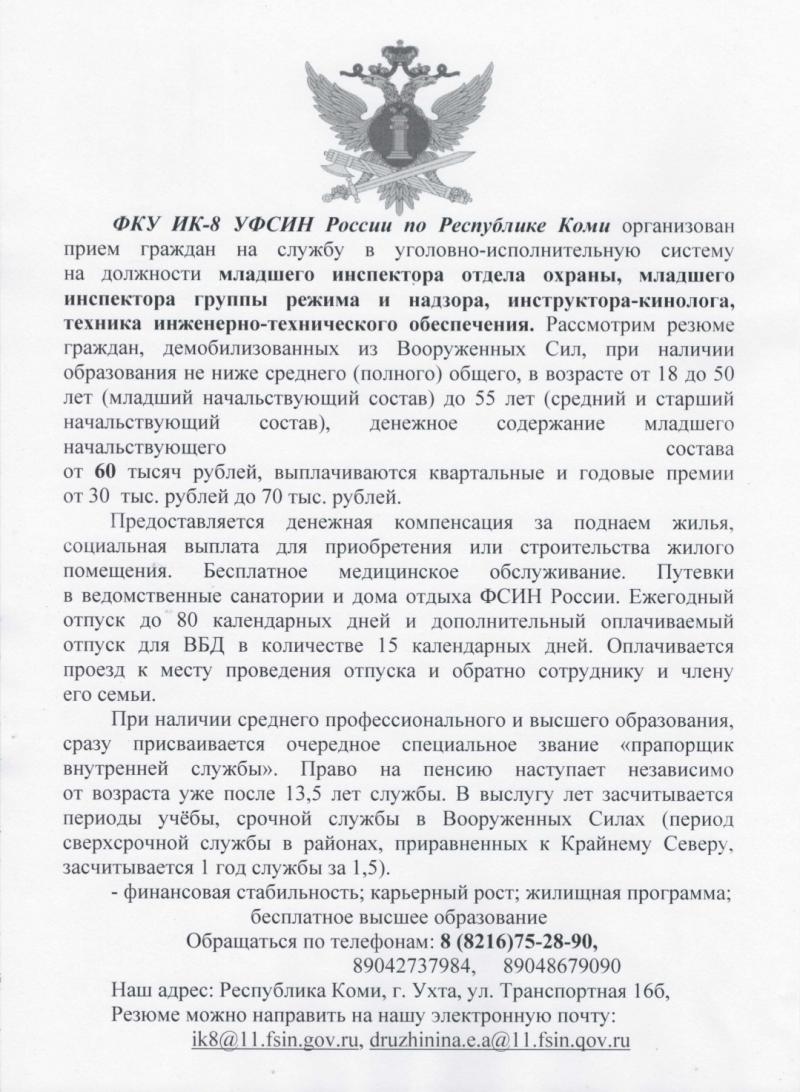 ФКУ ИК-8 УФСИН России по Республике Коми организован прием граждан на службу в уголовно-исполнительную систему на должности младшего инспектора отдела охраны, младшего инспектора группы режима и надзора, инструктора-кинолога, техника инженерно-технического обеспечения. Рассмотрим резюме граждан, демобилизованных из Вооруженных Сил, при наличии образования не ниже среднего (полного) общего, в возрасте от 18 до 50 лет (младший начальствующий состав) до 55 лет (средний и старший начальствующий состав), денежное содержание младшего начальствующего состава от 60 тысяч рублей, выплачиваются квартальные и годовые премии от 30 тыс. рублей до 70 тыс. рублей.

Предоставляется денежная компенсация за поднаем жилья, социальная выплата для приобретения или строительства жилого помещения. Бесплатное медицинское обслуживание. Путевки в ведомственные санатории и дома отдыха ФСИН России. Ежегодный отпуск до 80 календарных дней и дополнительный оплачиваемый отпуск для ВБД в количестве 15 календарных дней. Оплачивается проезд к месту проведения отпуска и обратно сотруднику и члену его семьи.

При наличии среднего профессионального и высшего образования, сразу присваивается очередное специальное звание «прапорщик внутренней службы». Право на пенсию наступает независимо от возраста уже после 13,5 лет службы. В выслугу лет засчитывается периоды учёбы, срочной службы в Вооруженных Силах (период сверхсрочной службы в районах, приравненных к Крайнему Северу, засчитывается 1 год службы за 1,5).

- финансовая стабильность; карьерный рост; жилищная программа; бесплатное высшее образование

Обращаться по телефонам: 8 (8216)75-28-90,
89042737984, 89048679090

Наш адрес: Республика Коми, г. Ухта, ул. Транспортная 16б,
Резюме можно направить на нашу электронную почту:
ik8@11.fsin.gov.ru, druzhinina.e.a@11.fsin.qov.ru